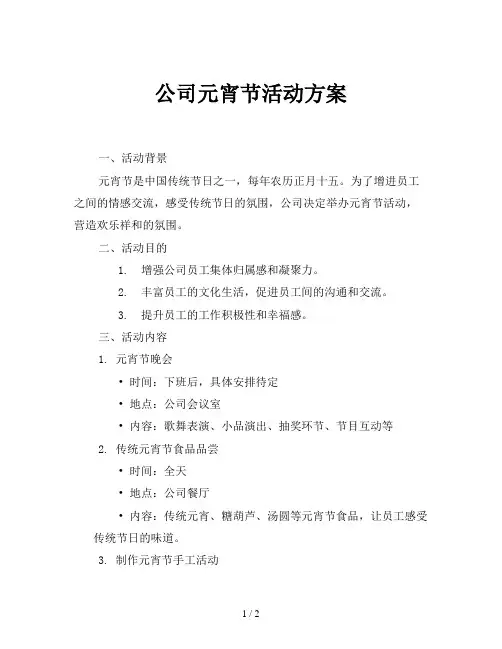 公司元宵节活动方案

一、活动背景

元宵节是中国传统节日之一，每年农历正月十五。为了增进员工之间的情感交流，感受传统节日的氛围，公司决定举办元宵节活动，营造欢乐祥和的氛围。

二、活动目的

1. 增强公司员工集体归属感和凝聚力。

2. 丰富员工的文化生活，促进员工间的沟通和交流。

3. 提升员工的工作积极性和幸福感。

三、活动内容

1. 元宵节晚会

• 时间：下班后，具体安排待定

• 地点：公司会议室

• 内容：歌舞表演、小品演出、抽奖环节、节目互动等

2. 传统元宵节食品品尝

• 时间：全天

• 地点：公司餐厅

• 内容：传统元宵、糖葫芦、汤圆等元宵节食品，让员工感受传统节日的味道。

3. 制作元宵节手工活动

1 / 2